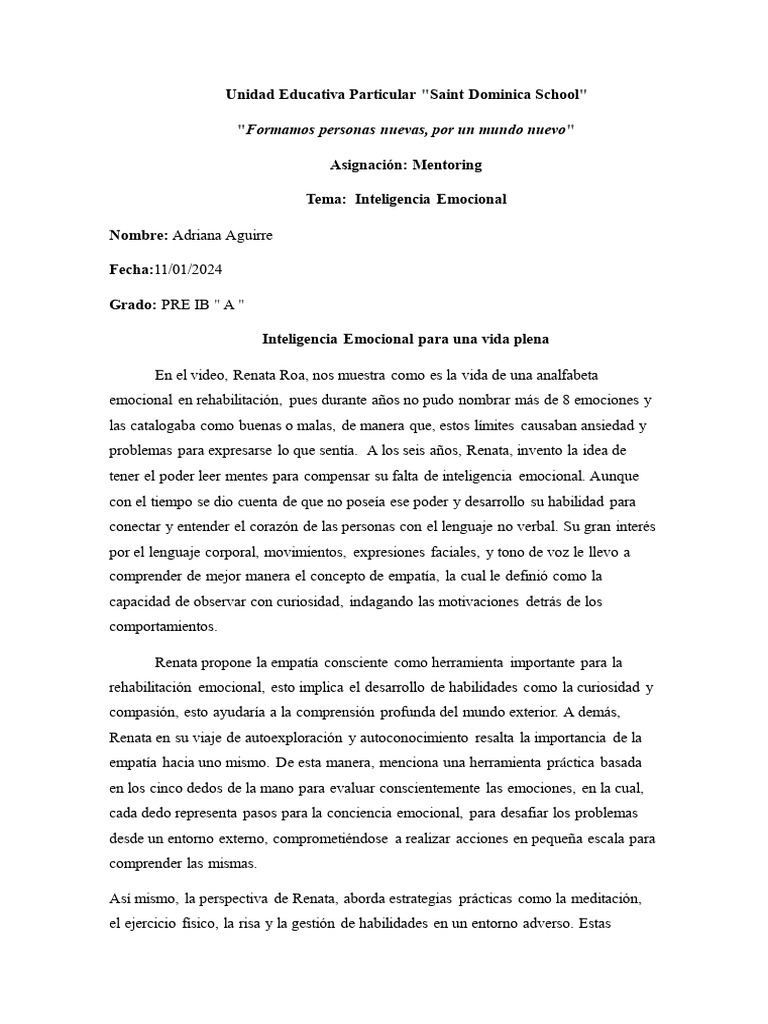 Unidad Educativa Particular "Saint Dominica School"

"Formamos personas nuevas, por un mundo nuevo"

Asignación: Mentoring

Tema: Inteligencia Emocional

Nombre: Adriana Aguirre

Fecha:11/01/2024

Grado: PRE IB " A "

Inteligencia Emocional para una vida plena

En el video, Renata Roa, nos muestra como es la vida de una analfabeta emocional en rehabilitación, pues durante años no pudo nombrar más de 8 emociones y las catalogaba como buenas o malas, de manera que, estos límites causaban ansiedad y problemas para expresarse lo que sentía. A los seis años, Renata, invento la idea de tener el poder leer mentes para compensar su falta de inteligencia emocional. Aunque con el tiempo se dio cuenta de que no poseía ese poder y desarrollo su habilidad para conectar y entender el corazón de las personas con el lenguaje no verbal. Su gran interés por el lenguaje corporal, movimientos, expresiones faciales, y tono de voz le llevo a comprender de mejor manera el concepto de empatía, la cual le definió como la capacidad de observar con curiosidad, indagando las motivaciones detrás de los comportamientos.

Renata propone la empatía consciente como herramienta importante para la rehabilitación emocional, esto implica el desarrollo de habilidades como la curiosidad y compasión, esto ayudaría a la comprensión profunda del mundo exterior. A demás, Renata en su viaje de autoexploración y autoconocimiento resalta la importancia de la empatía hacia uno mismo. De esta manera, menciona una herramienta práctica basada en los cinco dedos de la mano para evaluar conscientemente las emociones, en la cual, cada dedo representa pasos para la conciencia emocional, para desafiar los problemas desde un entorno externo, comprometiéndose a realizar acciones en pequeña escala para comprender las mismas.

Así mismo, la perspectiva de Renata, aborda estrategias prácticas como la meditación, el ejercicio físico, la risa y la gestión de habilidades en un entorno adverso. Estas